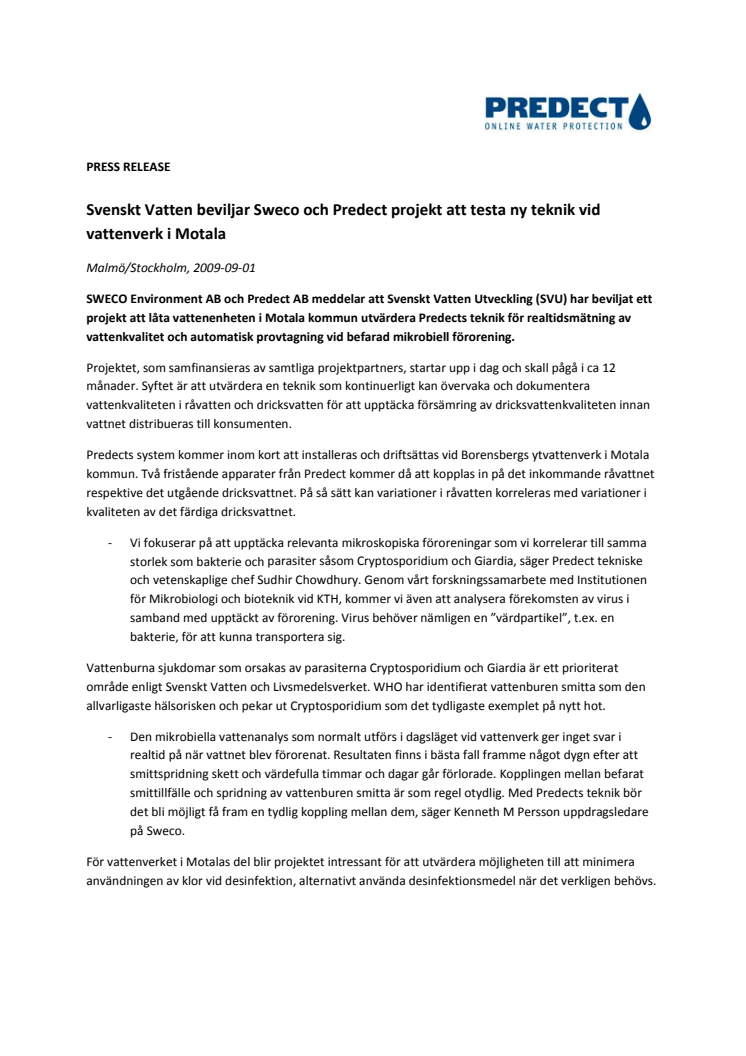 PREDECT
ONLINE WATER PROTECTION

PRESS RELEASE

Svenskt Vatten beviljar Sweco och Predect projekt att testa ny teknik vid vattenverk i Motala

Malmö/Stockholm, 2009-09-01

SWECO Environment AB och Predect AB meddelar att Svenskt Vatten Utveckling (SVU) har beviljat ett projekt att låta vattenenheten i Motala kommun utvärdera Predects teknik för realtidsmätning av vattenkvalitet och automatisk provtagning vid befarad mikrobiell förorening.

Projektet, som samfinansieras av samtliga projektpartners, startar upp i dag och skall pågå i ca 12 månader. Syftet är att utvärdera en teknik som kontinuerligt kan övervaka och dokumentera vattenkvaliteten i råvatten och dricksvatten för att upptäcka försämring av dricksvattenkvaliteten innan vattnet distribueras till konsumenten.

Predects system kommer inom kort att installeras och driftsättas vid Borensbergs ytvattenverk i Motala kommun. Två fristående apparater från Predect kommer då att kopplas in på det inkommande råvattnet respektive det utgående dricksvattnet. På så sätt kan variationer i råvatten korreleras med variationer i kvaliteten av det färdiga dricksvattnet.

- Vi fokuserar på att upptäcka relevanta mikroskopiska föroreningar som vi korrelerar till samma storlek som bakterie och parasiter såsom Cryptosporidium och Giardia, säger Predect tekniske och vetenskaplige chef Sudhir Chowdhury. Genom vårt forskningssamarbete med Institutionen för Mikrobiologi och bioteknik vid KTH, kommer vi även att analysera förekomsten av virus i samband med upptäckt av förorening. Virus behöver nämligen en "värdpartikel", t.ex. en bakterie, för att kunna transportera sig.

Vattenburna sjukdomar som orsakas av parasiterna Cryptosporidium och Giardia är ett prioriterat område enligt Svenskt Vatten och Livsmedelsverket. WHO har identifierat vattenburen smitta som den allvarligaste hälsorisken och pekar ut Cryptosporidium som det tydligaste exemplet på nytt hot.

- Den mikrobiella vattenanalys som normalt utförs i dagsläget vid vattenverk ger inget svar i realtid på när vattnet blev förorenat. Resultaten finns i bästa fall framme något dygn efter att smittspridning skett och värdefulla timmar och dagar går förlorade. Kopplingen mellan befarat smittillfälle och spridning av vattenburen smitta är som regel otydlig. Med Predects teknik bör det bli möjligt få fram en tydlig koppling mellan dem, säger Kenneth M Persson uppdragsledare på Sweco.

För vattenverket i Motalas del blir projektet intressant för att utvärdera möjligheten till att minimera användningen av klor vid desinfektion, alternativt använda desinfektionsmedel när det verkligen behövs.